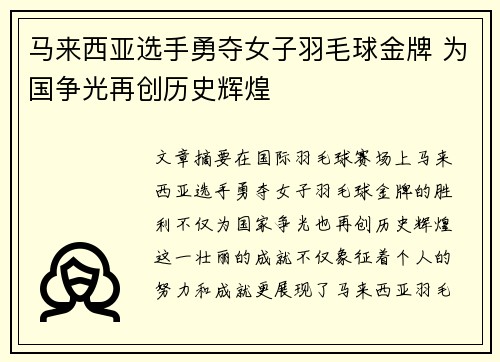 马来西亚选手勇夺女子羽毛球金牌 为国争光再创历史辉煌

文章摘要在国际羽毛球赛场上马来西亚选手勇夺女子羽毛球金牌的胜利不仅为国家争光也再创历史辉煌这一壮丽的成就不仅象征着个人的努力和成就更展现了马来西亚羽毛